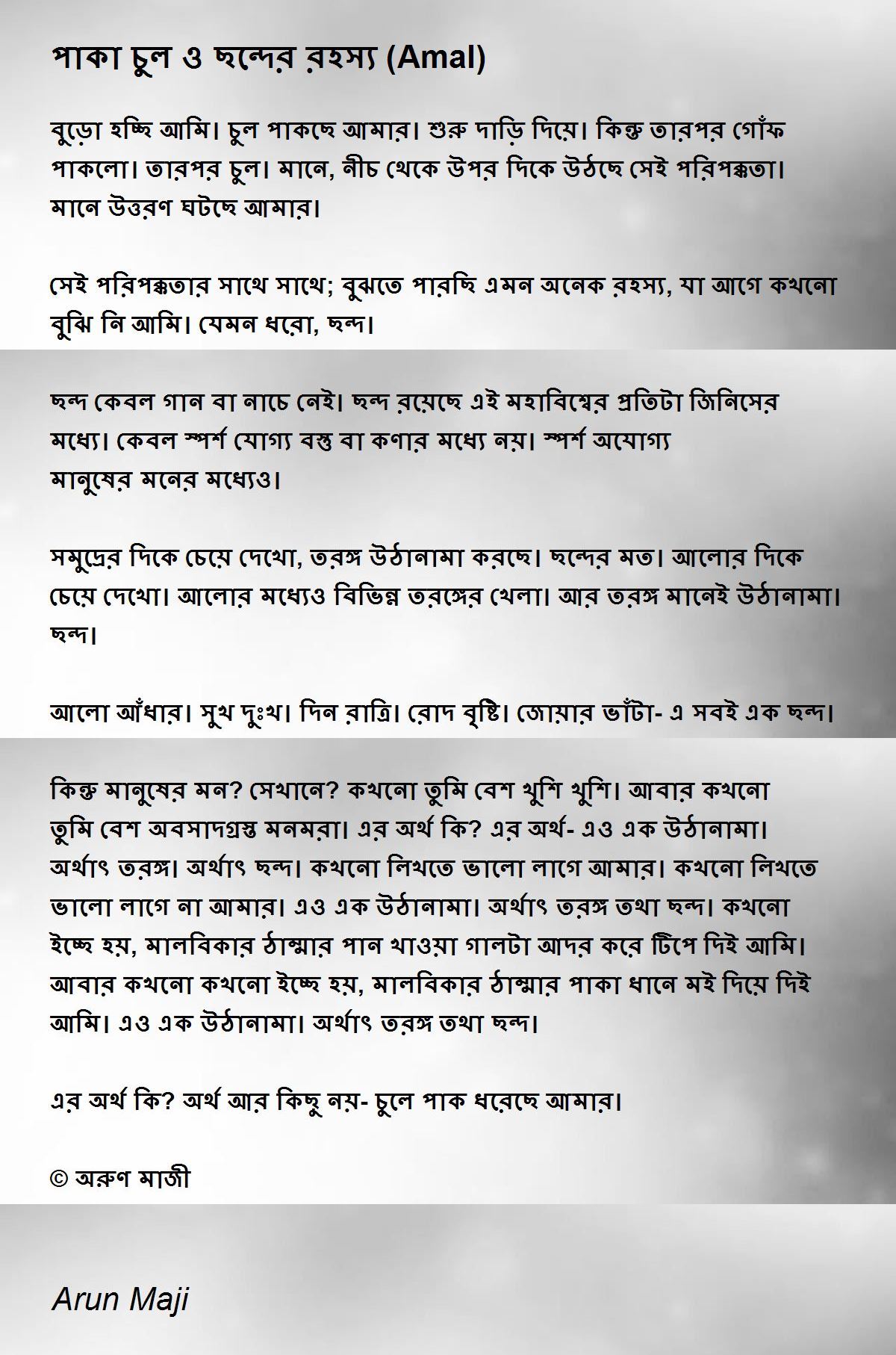 পাকা চুল ও ছন্দের রহস্য (Amal)

বুড়ো হচ্ছি আমি। চুল পাকছে আমার। শুরু দাড়ি দিয়ে। কিন্তু তারপর গোঁফ পাকলো। তারপর চুল। মানে, নীচ থেকে উপর দিকে উঠছে সেই পরিপক্কতা। মানে উত্তরণ ঘটছে আমার।

সেই পরিপক্কতার সাথে সাথে; বুঝতে পারছি এমন অনেক রহস্য, যা আগে কখনো বুঝি নি আমি। যেমন ধরো, ছন্দ।

ছন্দ কেবল গান বা নাচে নেই। ছন্দ রয়েছে এই মহাবিশ্বের প্রতিটা জিনিসের মধ্যে। কেবল স্পর্শ যোগ্য বস্তু বা কণার মধ্যে নয়। স্পর্শ অযোগ্য মানুষের মনের মধ্যেও।

সমুদ্রের দিকে চেয়ে দেখো, তরঙ্গ উঠানামা করছে। ছন্দের মত। আলোর দিকে চেয়ে দেখো। আলোর মধ্যেও বিভিন্ন তরঙ্গের খেলা। আর তরঙ্গ মানেই উঠানামা। ছন্দ।

আলো আঁধার। সুখ দুঃখ। দিন রাত্রি। রোদ বৃষ্টি। জোয়ার ভাঁটা- এ সবই এক ছন্দ।

কিন্তু মানুষের মন? সেখানে? কখনো তুমি বেশ খুশি খুশি। আবার কখনো তুমি বেশ অবসাদগ্রস্ত মনমরা। এর অর্থ কি? এর অর্থ- এও এক উঠানামা। অর্থাৎ তরঙ্গ। অর্থাৎ ছন্দ। কখনো লিখতে ভালো লাগে আমার। কখনো লিখতে ভালো লাগে না আমার। এও এক উঠানামা। অর্থাৎ তরঙ্গ তথা ছন্দ। কখনো ইচ্ছে হয়, মালবিকার ঠাম্মার পান খাওয়া গালটা আদর করে টিপে দিই আমি। আবার কখনো কখনো ইচ্ছে হয়, মালবিকার ঠাম্মার পাকা ধানে মই দিয়ে দিই আমি। এও এক উঠানামা। অর্থাৎ তরঙ্গ তথা ছন্দ।

এর অর্থ কি? অর্থ আর কিছু নয়- চুলে পাক ধরেছে আমার।

© অরুণ মাজী

Arun Maji